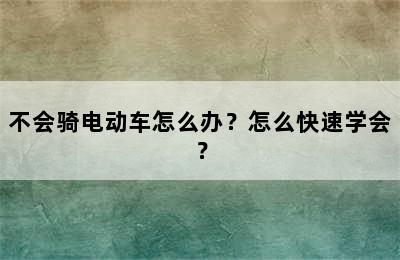 不会骑电动车怎么办？怎么快速学会？